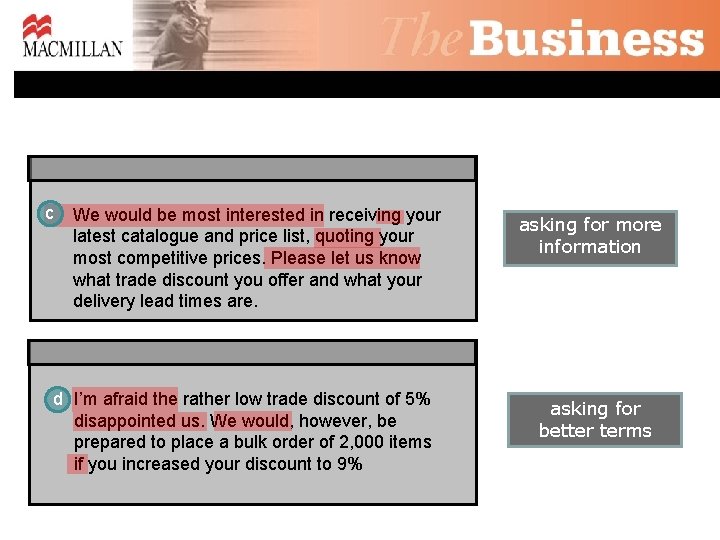 MACMILLAN

The Business

c We would be most interested in receiving your latest catalogue and price list, quoting your most competitive prices. Please let us know what trade discount you offer and what your delivery lead times are.

asking for more information

d I'm afraid the rather low trade discount of 5% disappointed us. We would, however, be prepared to place a bulk order of 2,000 items if you increased your discount to 9%

asking for better terms